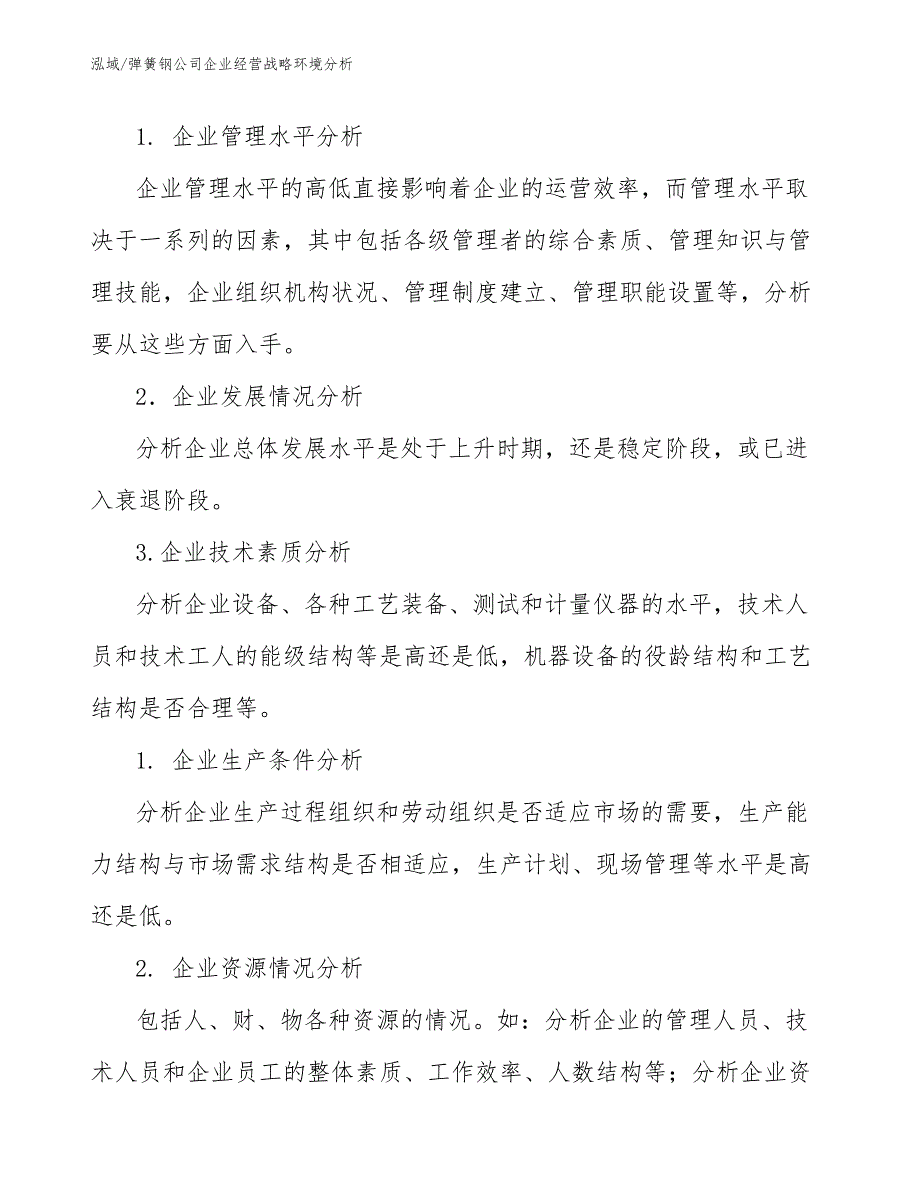 泓域/弹簧钢公司企业经营战略环境分析

1. 企业管理水平分析

企业管理水平的高低直接影响着企业的运营效率，而管理水平取决于一系列的因素，其中包括各级管理者的综合素质、管理知识与管理技能，企业组织机构状况、管理制度建立、管理职能设置等，分析要从这些方面入手。

2．企业发展情况分析

分析企业总体发展水平是处于上升时期，还是稳定阶段，或已进入衰退阶段。

3.企业技术素质分析

分析企业设备、各种工艺装备、测试和计量仪器的水平，技术人员和技术工人的能级结构等是高还是低，机器设备的役龄结构和工艺结构是否合理等。

1. 企业生产条件分析

分析企业生产过程组织和劳动组织是否适应市场的需要，生产能力结构与市场需求结构是否相适应，生产计划、现场管理等水平是高还是低。

2. 企业资源情况分析

包括人、财、物各种资源的情况。如：分析企业的管理人员、技术人员和企业员工的整体素质、工作效率、人数结构等；分析企业资